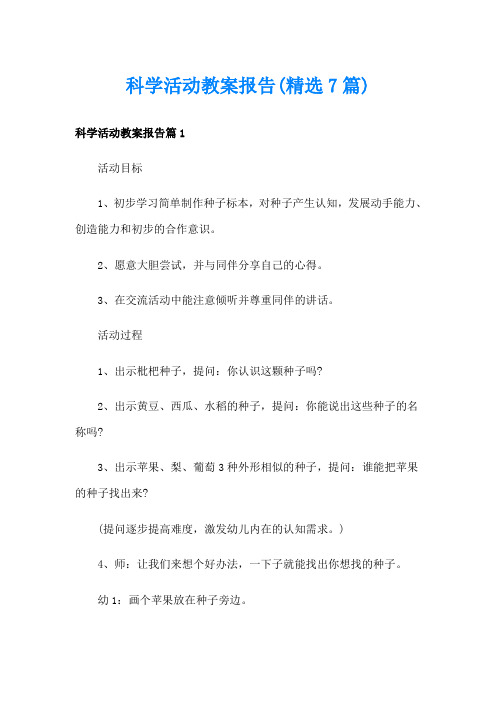 科学活动教案报告(精选7篇)

科学活动教案报告篇1

活动目标

1、初步学习简单制作种子标本，对种子产生认知，发展动手能力、创造能力和初步的合作意识。

2、愿意大胆尝试，并与同伴分享自己的心得。

3、在交流活动中能注意倾听并尊重同伴的讲话。

活动过程

1、出示枇杷种子，提问：你认识这颗种子吗?

2、出示黄豆、西瓜、水稻的种子，提问：你能说出这些种子的名称吗?

3、出示苹果、梨、葡萄3种外形相似的种子，提问：谁能把苹果的种子找出来?

(提问逐步提高难度，激发幼儿内在的认知需求。)

4、师：让我们来想个好办法，一下子就能找出你想找的种子。

幼1：画个苹果放在种子旁边。